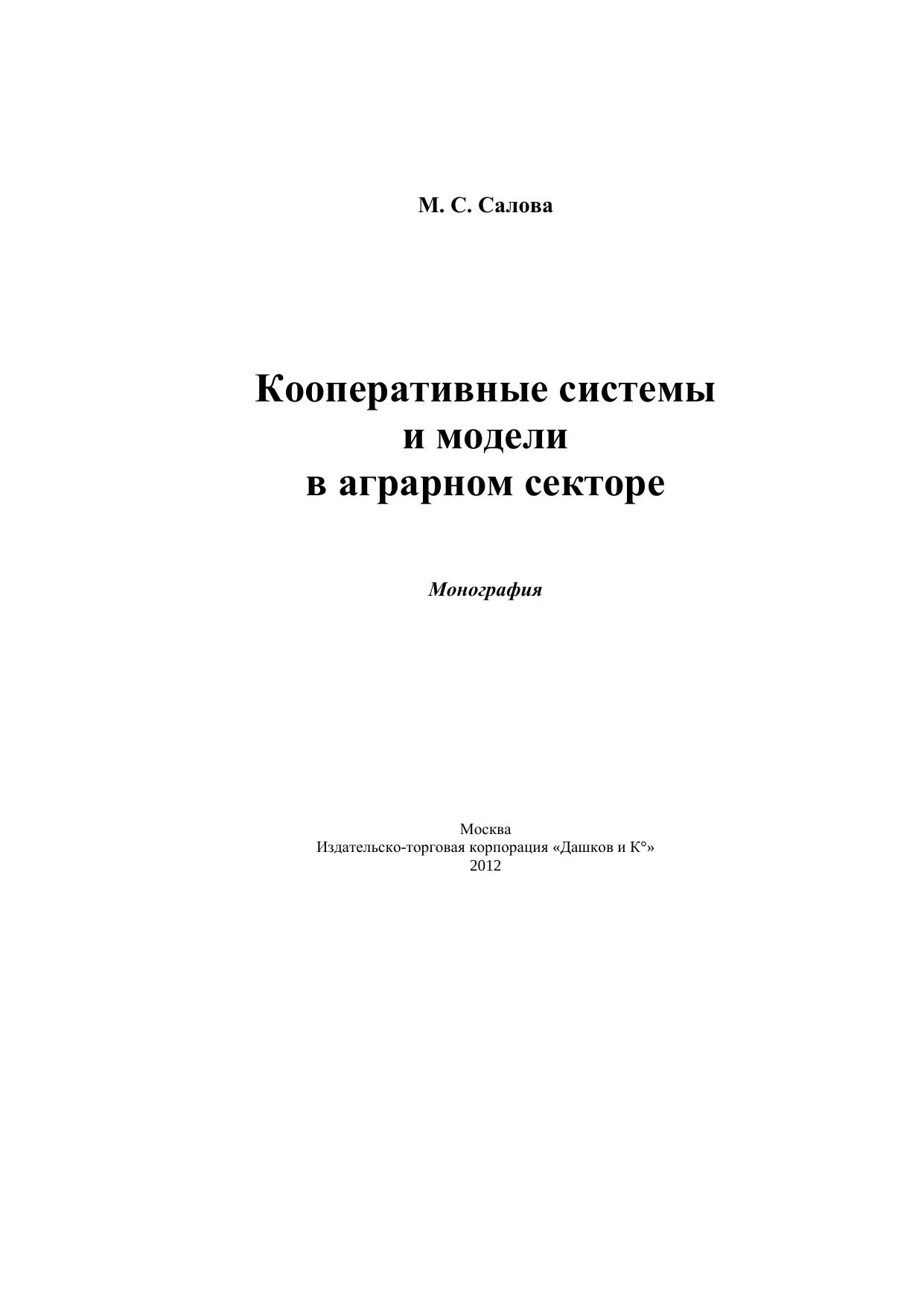 М. С. Салова

Кооперативные системы и модели в аграрном секторе

Монография

Москва
Издательско-торговая корпорация «Дашков и К°»
2012